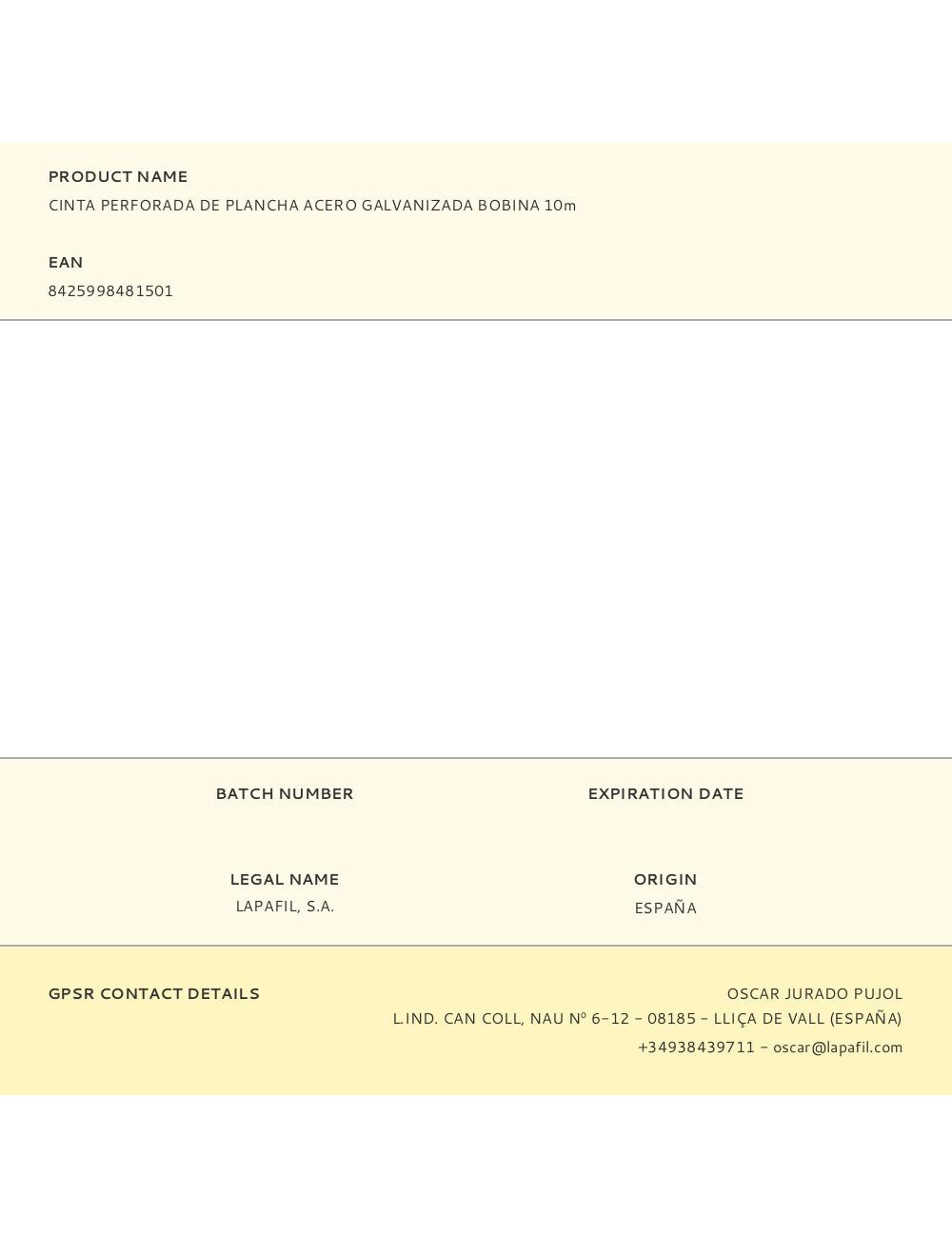 PRODUCT NAME
CINTA PERFORADA DE PLANCHA ACERO GALVANIZADA BOBINA 10m

EAN
8425998481501

BATCH NUMBER

EXPIRATION DATE

LEGAL NAME
LAPAFIL, S.A.

ORIGIN
ESPAÑA

GPSR CONTACT DETAILS

OSCAR JURADO PUJOL
L.IND. CAN COLL, NAU Nº 6-12 - 08185 - LLIÇA DE VALL (ESPAÑA)
+34938439711 - oscar@lapafil.com